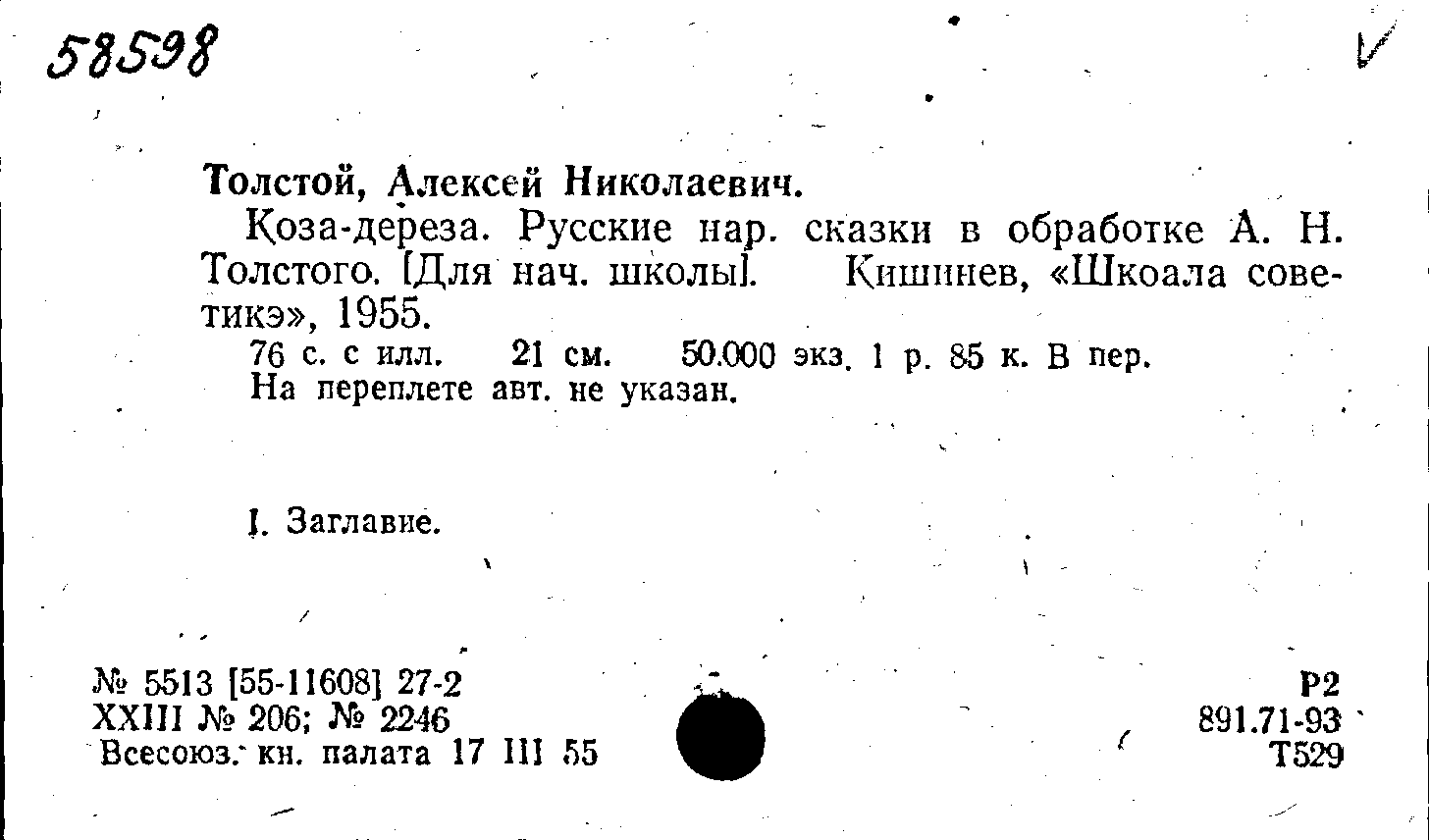 58598

Толстой, Алексей Николаевич.

Коза-дереза. Русские нар. сказки в обработке А. Н. Толстого. [Для нач. школы]. Кишинев, «Шкоала советикэ», 1955.

76 с. с илл. 21 см. 50.000 экз. 1 р. 85 к. В пер.
На переплете авт. не указан.

I. Заглавие.

№ 5513 [55-11608] 27-2
XXIII № 206; № 2246
Всесоюз. кн. палата 17 III 55

Р2
891.71-93
Т529